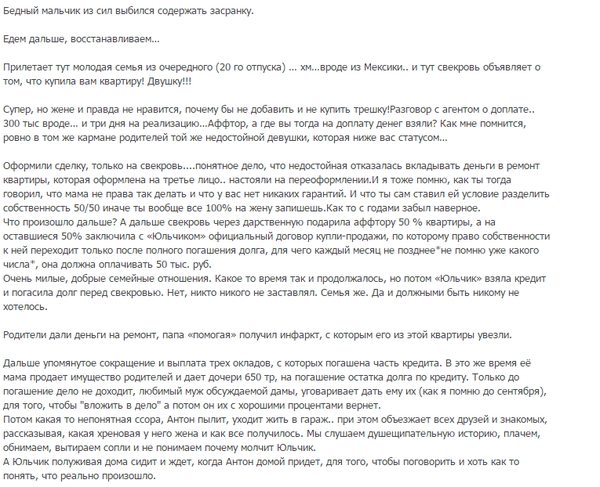 Бедный мальчик из сил выбился содержать засранку.

Едем дальше, восстанавливаем...

Прилетает тут молодая семья из очередного (20 го отпуска) ... хм...вроде из Мексики.. и тут свекровь объявляет о том, что купила вам квартиру! Двушку!!!

Супер, но жене и правда не нравится, почему бы не добавить и не купить трешку!Разговор с агентом о доплате.. 300 тыс вроде... и три дня на реализацию...Аффтор, а где вы тогда на доплату денег взяли? Как мне помнится, ровно в том же кармане родителей той же недостойной девушки, которая ниже вас статусом...

Оформили сделку, только на свекровь....понятное дело, что недостойная отказалась вкладывать деньги в ремонт квартиры, которая оформлена на третье лицо.. настояли на переоформлении.И я тоже помню, как ты тогда говорил, что мама не права так делать и что у вас нет никаких гарантий. И что ты сам ставил ей условие разделить собственность 50/50 иначе ты вообще все 100% на жену запишешь.Как то с годами забыл наверное.
Что произошло дальше? А дальше свекровь через дарственную подарила аффтору 50 % квартиры, а на оставшиеся 50% заключила с «Юльчиком» официальный договор купли-продажи, по которому право собственности к ней переходит только после полного погашения долга, для чего каждый месяц не позднее*не помню уже какого числа*, она должна оплачивать 50 тыс. руб.
Очень милые, добрые семейные отношения. Какое то время так и продолжалось, но потом «Юльчик» взяла кредит и погасила долг перед свекровью. Нет, никто никого не заставлял. Семья же. Да и должными быть никому не хотелось.

Родители дали деньги на ремонт, папа «помогая» получил инфаркт, с которым его из этой квартиры увезли.

Дальше упомянутое сокращение и выплата трех окладов, с которых погашена часть кредита. В это же время её мама продает имущество родителей и дает дочери 650 тр, на погашение остатка долга по кредиту. Только до погашение дело не доходит, любимый муж обсуждаемой дамы, уговаривает дать ему их (как я помню до сентября), для того, чтобы "вложить в дело" а потом он их с хорошими процентами вернет.
Потом какая то непонятная ссора, Антон пылит, уходит жить в гараж.. при этом объезжает всех друзей и знакомых, рассказывая, какая хреновая у него жена и как все получилось. Мы слушаем душещипательную историю, плачем, обнимаем, вытираем сопли и не понимаем почему молчит Юльчик.
А Юльчик полуживая дома сидит и ждет, когда Антон домой придет, для того, чтобы поговорить и хоть как то понять, что реально произошло.